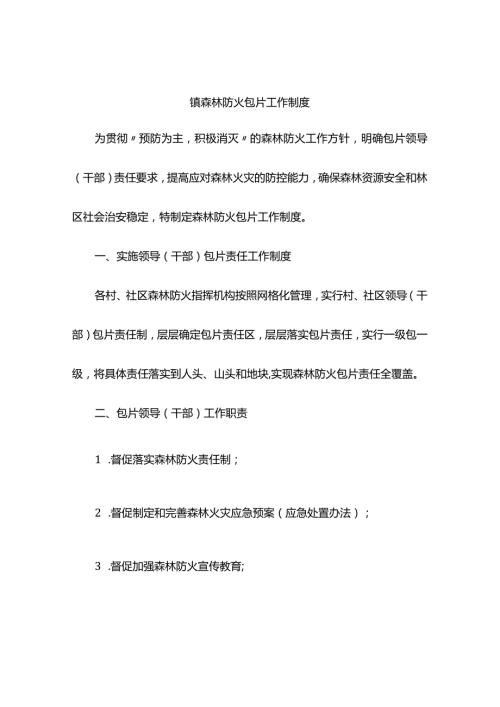 镇森林防火包片工作制度

为贯彻〃预防为主，积极消灭〃的森林防火工作方针，明确包片领导（干部）责任要求，提高应对森林火灾的防控能力，确保森林资源安全和林区社会治安稳定，特制定森林防火包片工作制度。

一、实施领导（干部）包片责任工作制度

各村、社区森林防火指挥机构按照网格化管理，实行村、社区领导（干部）包片责任制，层层确定包片责任区，层层落实包片责任，实行一级包一级，将具体责任落实到人头、山头和地块,实现森林防火包片责任全覆盖。

二、包片领导（干部）工作职责

1 .督促落实森林防火责任制；

2 .督促制定和完善森林火灾应急预案（应急处置办法）；

3 .督促加强森林防火宣传教育;